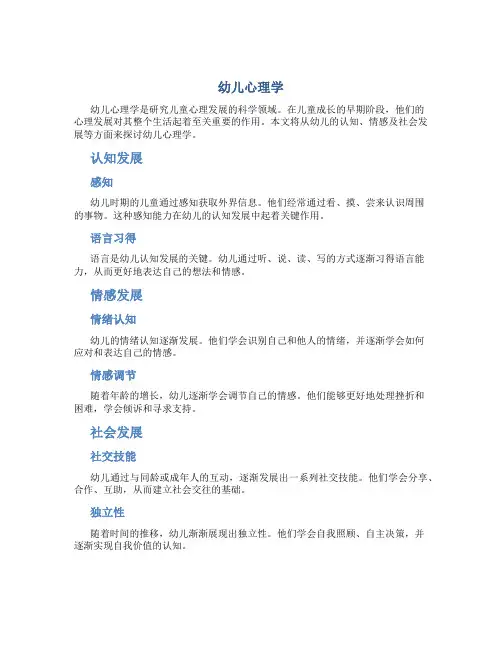 幼儿心理学

幼儿心理学是研究儿童心理发展的科学领域。在儿童成长的早期阶段，他们的心理发展对其整个生活起着至关重要的作用。本文将从幼儿的认知、情感及社会发展等方面来探讨幼儿心理学。

认知发展

感知

幼儿时期的儿童通过感知获取外界信息。他们经常通过看、摸、尝来认识周围的事物。这种感知能力在幼儿的认知发展中起着关键作用。

语言习得

语言是幼儿认知发展的关键。幼儿通过听、说、读、写的方式逐渐习得语言能力，从而更好地表达自己的想法和情感。

情感发展

情绪认知

幼儿的情绪认知逐渐发展。他们学会识别自己和他人的情绪，并逐渐学会如何应对和表达自己的情感。

情感调节

随着年龄的增长，幼儿逐渐学会调节自己的情感。他们能够更好地处理挫折和困难，学会倾诉和寻求支持。

社会发展

社交技能

幼儿通过与同龄或成年人的互动，逐渐发展出一系列社交技能。他们学会分享、合作、互助，从而建立社会交往的基础。

独立性

随着时间的推移，幼儿渐渐展现出独立性。他们学会自我照顾、自主决策，并逐渐实现自我价值的认知。